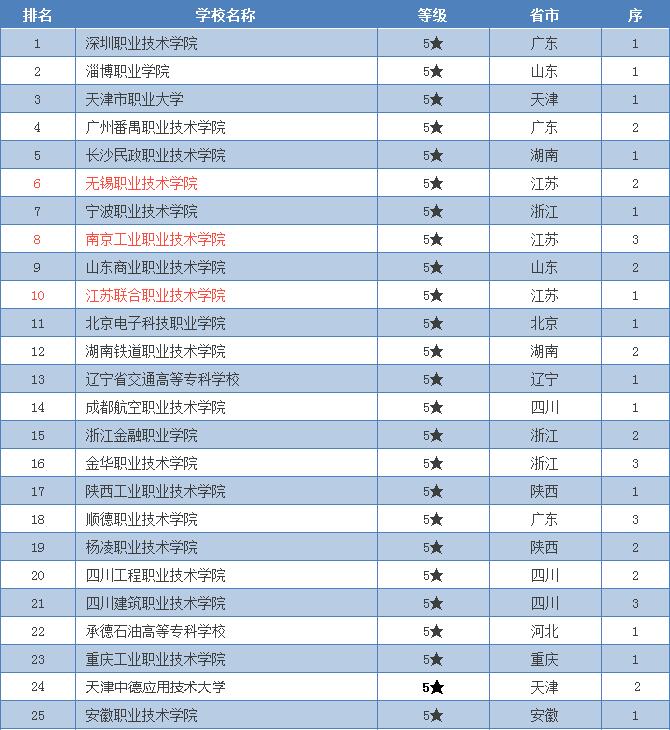 | 排名 | 学校名称 | 等级 | 省市 | 序 |
|---|---|---|---|---|
| 1 | 深圳职业技术学院 | 5★ | 广东 | 1 |
| 2 | 淄博职业学院 | 5★ | 山东 | 1 |
| 3 | 天津市职业大学 | 5★ | 天津 | 1 |
| 4 | 广州番禺职业技术学院 | 5★ | 广东 | 2 |
| 5 | 长沙民政职业技术学院 | 5★ | 湖南 | 1 |
| 6 | 无锡职业技术学院 | 5★ | 江苏 | 2 |
| 7 | 宁波职业技术学院 | 5★ | 浙江 | 1 |
| 8 | 南京工业职业技术学院 | 5★ | 江苏 | 3 |
| 9 | 山东商业职业技术学院 | 5★ | 山东 | 2 |
| 10 | 江苏联合职业技术学院 | 5★ | 江苏 | 1 |
| 11 | 北京电子科技职业学院 | 5★ | 北京 | 1 |
| 12 | 湖南铁道职业技术学院 | 5★ | 湖南 | 2 |
| 13 | 辽宁省交通高等专科学校 | 5★ | 辽宁 | 1 |
| 14 | 成都航空职业技术学院 | 5★ | 四川 | 1 |
| 15 | 浙江金融职业学院 | 5★ | 浙江 | 2 |
| 16 | 金华职业技术学院 | 5★ | 浙江 | 3 |
| 17 | 陕西工业职业技术学院 | 5★ | 陕西 | 1 |
| 18 | 顺德职业技术学院 | 5★ | 广东 | 3 |
| 19 | 杨凌职业技术学院 | 5★ | 陕西 | 2 |
| 20 | 四川工程职业技术学院 | 5★ | 四川 | 2 |
| 21 | 四川建筑职业技术学院 | 5★ | 四川 | 3 |
| 22 | 承德石油高等专科学校 | 5★ | 河北 | 1 |
| 23 | 重庆工业职业技术学院 | 5★ | 重庆 | 1 |
| 24 | 天津中德应用技术大学 | 5★ | 天津 | 2 |
| 25 | 安徽职业技术学院 | 5★ | 安徽 | 1 |